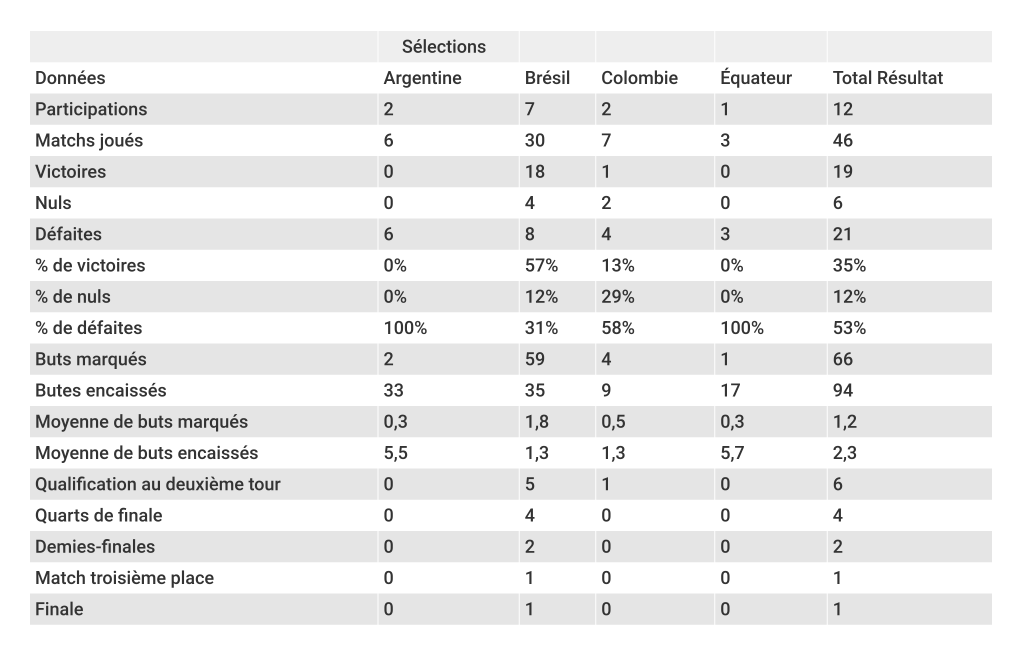 |  | Sélections |  |  |  |  |
|---|---|---|---|---|---|
| Données | Argentine | Brésil | Colombie | Équateur | Total Résultat |
| Participations | 2 | 7 | 2 | 1 | 12 |
| Matchs joués | 6 | 30 | 7 | 3 | 46 |
| Victoires | 0 | 18 | 1 | 0 | 19 |
| Nuls | 0 | 4 | 2 | 0 | 6 |
| Défaites | 6 | 8 | 4 | 3 | 21 |
| % de victoires | 0% | 57% | 13% | 0% | 35% |
| % de nuls | 0% | 12% | 29% | 0% | 12% |
| % de défaites | 100% | 31% | 58% | 100% | 53% |
| Buts marqués | 2 | 59 | 4 | 1 | 66 |
| Butes encaissés | 33 | 35 | 9 | 17 | 94 |
| Moyenne de buts marqués | 0,3 | 1,8 | 0,5 | 0,3 | 1,2 |
| Moyenne de buts encaissés | 5,5 | 1,3 | 1,3 | 5,7 | 2,3 |
| Qualification au deuxième tour | 0 | 5 | 1 | 0 | 6 |
| Quarts de finale | 0 | 4 | 0 | 0 | 4 |
| Demies-finales | 0 | 2 | 0 | 0 | 2 |
| Match troisième place | 0 | 1 | 0 | 0 | 1 |
| Finale | 0 | 1 | 0 | 0 | 1 |